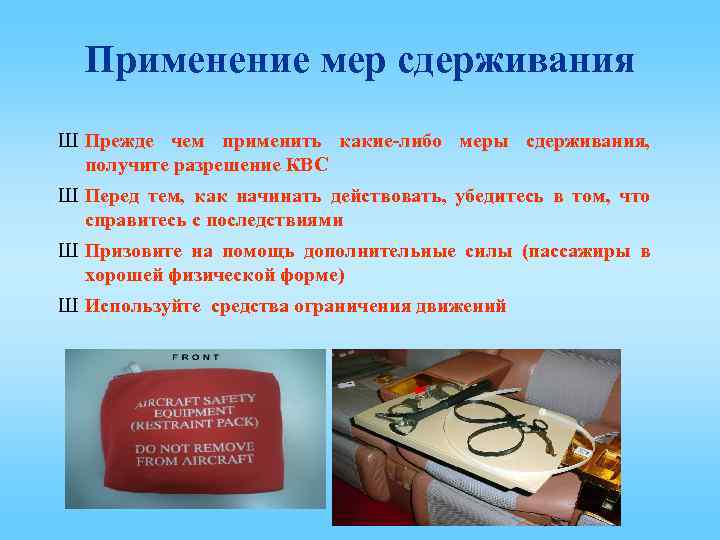 Применение мер сдерживания

Ш Прежде чем применить какие-либо меры сдерживания, получите разрешение КВС

Ш Перед тем, как начинать действовать, убедитесь в том, что справитесь с последствиями

Ш Призовите на помощь дополнительные силы (пассажиры в хорошей физической форме)

Ш Используйте средства ограничения движений

FRONT

AIRCRAFT SAFETY EQUIPMENT (RESTRAINT PACK)

DO NOT REMOVE FROM AIRCRAFT